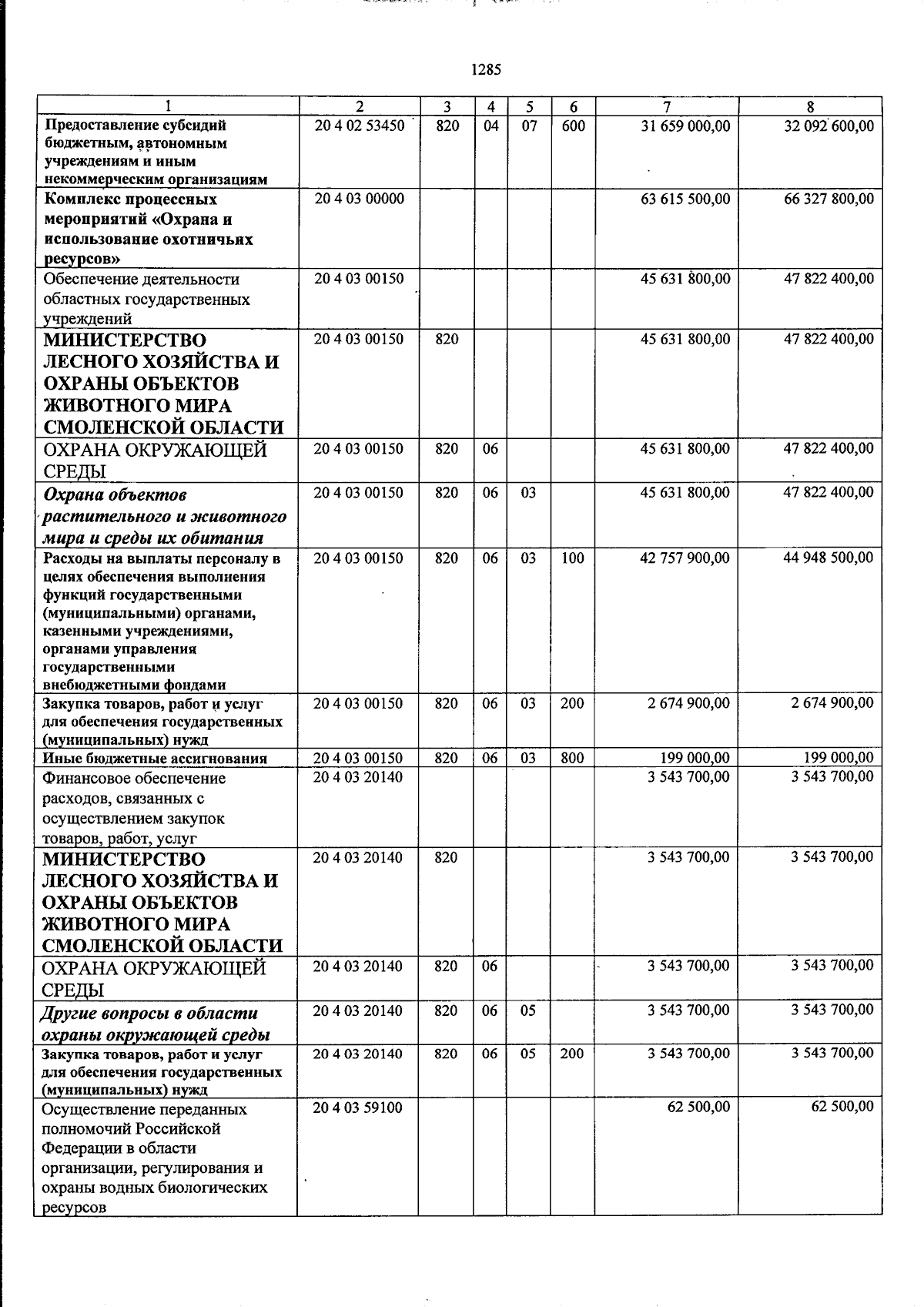 1285

| 1 | 2 | 3 | 4 | 5 | 6 | 7 | 8 |
|---|---|---|---|---|---|---|---|
| Предоставление субсидий бюджетным, автономным учреждениям и иным некоммерческим организациям | 20 4 02 53450 | 820 | 04 | 07 | 600 | 31 659 000,00 | 32 092 600,00 |
| Комплекс процессных мероприятий «Охрана и использование охотничьих ресурсов» | 20 4 03 00000 | | | | | 63 615 500,00 | 66 327 800,00 |
| Обеспечение деятельности областных государственных учреждений | 20 4 03 00150 | | | | | 45 631 800,00 | 47 822 400,00 |
| МИНИСТЕРСТВО ЛЕСНОГО ХОЗЯЙСТВА И ОХРАНЫ ОБЪЕКТОВ ЖИВОТНОГО МИРА СМОЛЕНСКОЙ ОБЛАСТИ | 20 4 03 00150 | 820 | | | | 45 631 800,00 | 47 822 400,00 |
| ОХРАНА ОКРУЖАЮЩЕЙ СРЕДЫ | 20 4 03 00150 | 820 | 06 | | | 45 631 800,00 | 47 822 400,00 |
| Охрана объектов растительного и животного мира и среды их обитания | 20 4 03 00150 | 820 | 06 | 03 | | 45 631 800,00 | 47 822 400,00 |
| Расходы на выплаты персоналу в целях обеспечения выполнения функций государственными (муниципальными) органами, казенными учреждениями, органами управления государственными внебюджетными фондами | 20 4 03 00150 | 820 | 06 | 03 | 100 | 42 757 900,00 | 44 948 500,00 |
| Закупка товаров, работ и услуг для обеспечения государственных (муниципальных) нужд | 20 4 03 00150 | 820 | 06 | 03 | 200 | 2 674 900,00 | 2 674 900,00 |
| Иные бюджетные ассигнования | 20 4 03 00150 | 820 | 06 | 03 | 800 | 199 000,00 | 199 000,00 |
| Финансовое обеспечение расходов, связанных с осуществлением закупок товаров, работ, услуг | 20 4 03 20140 | | | | | 3 543 700,00 | 3 543 700,00 |
| МИНИСТЕРСТВО ЛЕСНОГО ХОЗЯЙСТВА И ОХРАНЫ ОБЪЕКТОВ ЖИВОТНОГО МИРА СМОЛЕНСКОЙ ОБЛАСТИ | 20 4 03 20140 | 820 | | | | 3 543 700,00 | 3 543 700,00 |
| ОХРАНА ОКРУЖАЮЩЕЙ СРЕДЫ | 20 4 03 20140 | 820 | 06 | | | 3 543 700,00 | 3 543 700,00 |
| Другие вопросы в области охраны окружающей среды | 20 4 03 20140 | 820 | 06 | 05 | | 3 543 700,00 | 3 543 700,00 |
| Закупка товаров, работ и услуг для обеспечения государственных (муниципальных) нужд | 20 4 03 20140 | 820 | 06 | 05 | 200 | 3 543 700,00 | 3 543 700,00 |
| Осуществление переданных полномочий Российской Федерации в области организации, регулирования и охраны водных биологических ресурсов | 20 4 03 59100 | | | | | 62 500,00 | 62 500,00 |